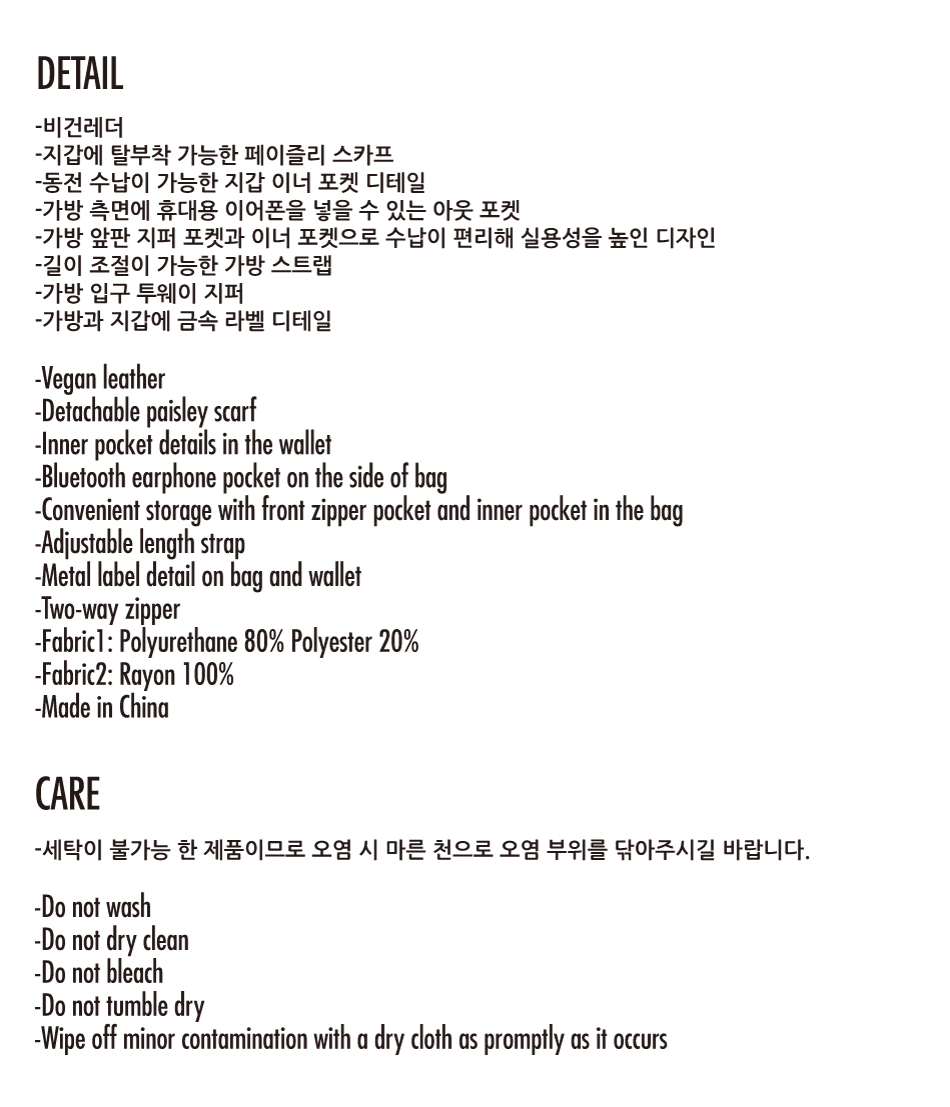 DETAIL

-비건레더
-지갑에 탈부착 가능한 페이즐리 스카프
-동전 수납이 가능한 지갑 이너 포켓 디테일
-가방 측면에 휴대용 이어폰을 넣을 수 있는 아웃 포켓
-가방 앞판 지퍼 포켓과 이너 포켓으로 수납이 편리해 실용성을 높인 디자인
-길이 조절이 가능한 가방 스트랩
-가방 입구 투웨이 지퍼
-가방과 지갑에 금속 라벨 디테일

-Vegan leather
-Detachable paisley scarf
-Inner pocket details in the wallet
-Bluetooth earphone pocket on the side of bag
-Convenient storage with front zipper pocket and inner pocket in the bag
-Adjustable length strap
-Metal label detail on bag and wallet
-Two-way zipper
-Fabric1: Polyurethane 80% Polyester 20%
-Fabric2: Rayon 100%
-Made in China

CARE

-세탁이 불가능 한 제품이므로 오염 시 마른 천으로 오염 부위를 닦아주시길 바랍니다.

-Do not wash
-Do not dry clean
-Do not bleach
-Do not tumble dry
-Wipe off minor contamination with a dry cloth as promptly as it occurs